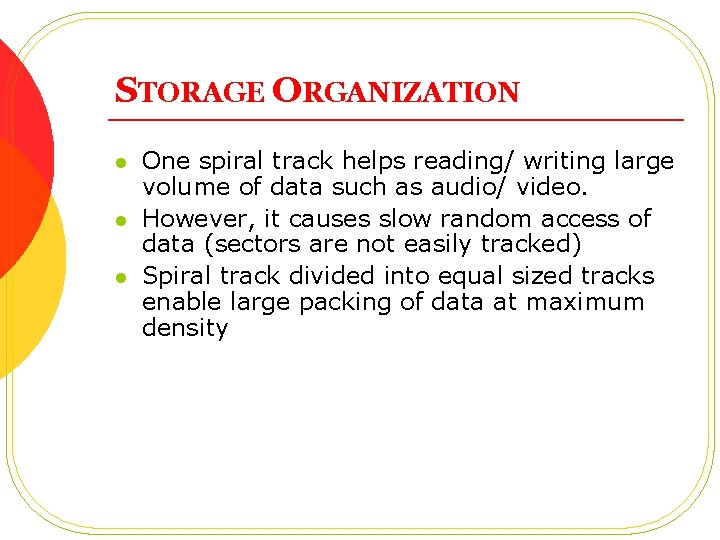 STORAGE ORGANIZATION

- One spiral track helps reading/ writing large volume of data such as audio/ video.
- However, it causes slow random access of data (sectors are not easily tracked)
- Spiral track divided into equal sized tracks enable large packing of data at maximum density